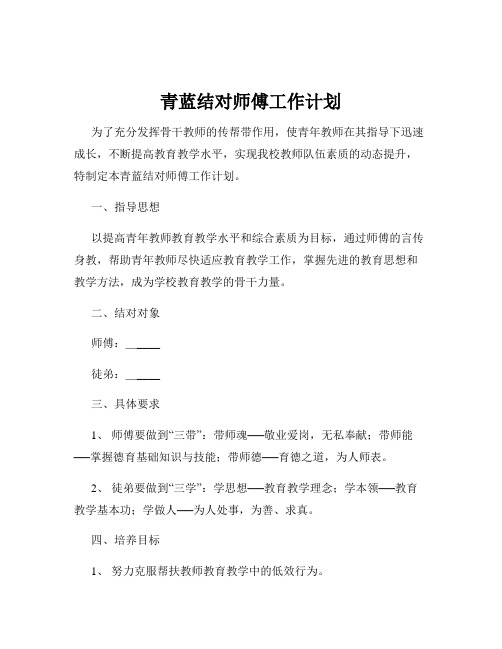 青蓝结对师傅工作计划

为了充分发挥骨干教师的传帮带作用，使青年教师在其指导下迅速成长，不断提高教育教学水平，实现我校教师队伍素质的动态提升，特制定本青蓝结对师傅工作计划。

一、指导思想

以提高青年教师教育教学水平和综合素质为目标，通过师傅的言传身教，帮助青年教师尽快适应教育教学工作，掌握先进的教育思想和教学方法，成为学校教育教学的骨干力量。

二、结对对象

师傅：______

徒弟：______

三、具体要求

1、 师傅要做到“三带”：带师魂——敬业爱岗，无私奉献；带师能——掌握德育基础知识与技能；带师德——育德之道，为人师表。

2、 徒弟要做到“三学”：学思想——教育教学理念；学本领——教育教学基本功；学做人——为人处事，为善、求真。

四、培养目标

1、 努力克服帮扶教师教育教学中的低效行为。